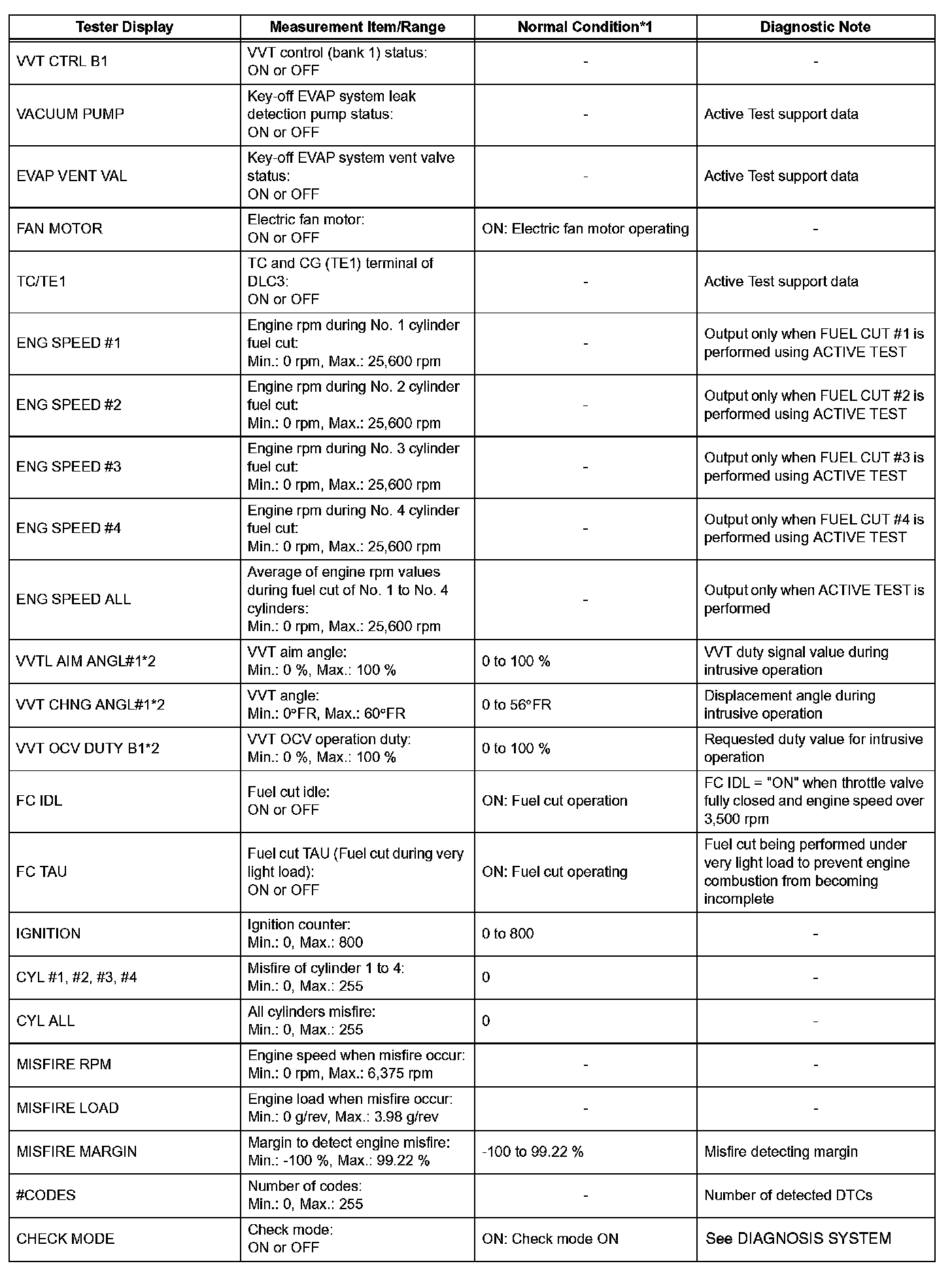 | Tester Display | Measurement Item/Range | Normal Condition*1 | Diagnostic Note |
|---|---|---|---|
| VVT CTRL B1 | VVT control (bank 1) status: ON or OFF | - | - |
| VACUUM PUMP | Key-off EVAP system leak detection pump status: ON or OFF | - | Active Test support data |
| EVAP VENT VAL | Key-off EVAP system vent valve status: ON or OFF | - | Active Test support data |
| FAN MOTOR | Electric fan motor: ON or OFF | ON: Electric fan motor operating | - |
| TC/TE1 | TC and CG (TE1) terminal of DLC3: ON or OFF | - | Active Test support data |
| ENG SPEED #1 | Engine rpm during No. 1 cylinder fuel cut: Min.: 0 rpm, Max.: 25,600 rpm | - | Output only when FUEL CUT #1 is performed using ACTIVE TEST |
| ENG SPEED #2 | Engine rpm during No. 2 cylinder fuel cut: Min.: 0 rpm, Max.: 25,600 rpm | - | Output only when FUEL CUT #2 is performed using ACTIVE TEST |
| ENG SPEED #3 | Engine rpm during No. 3 cylinder fuel cut: Min.: 0 rpm, Max.: 25,600 rpm | - | Output only when FUEL CUT #3 is performed using ACTIVE TEST |
| ENG SPEED #4 | Engine rpm during No. 4 cylinder fuel cut: Min.: 0 rpm, Max.: 25,600 rpm | - | Output only when FUEL CUT #4 is performed using ACTIVE TEST |
| ENG SPEED ALL | Average of engine rpm values during fuel cut of No. 1 to No. 4 cylinders: Min.: 0 rpm, Max.: 25,600 rpm | - | Output only when ACTIVE TEST is performed |
| VVTL AIM ANGL#1*2 | VVT aim angle: Min.: 0 %, Max.: 100 % | 0 to 100 % | VVT duty signal value during intrusive operation |
| VVT CHNG ANGL#1*2 | VVT angle: Min.: 0°FR, Max.: 60°FR | 0 to 56°FR | Displacement angle during intrusive operation |
| VVT OCV DUTY B1*2 | VVT OCV operation duty: Min.: 0 %, Max.: 100 % | 0 to 100 % | Requested duty value for intrusive operation |
| FC IDL | Fuel cut idle: ON or OFF | ON: Fuel cut operation | FC IDL = "ON" when throttle valve fully closed and engine speed over 3,500 rpm |
| FC TAU | Fuel cut TAU (Fuel cut during very light load): ON or OFF | ON: Fuel cut operating | Fuel cut being performed under very light load to prevent engine combustion from becoming incomplete |
| IGNITION | Ignition counter: Min.: 0, Max.: 800 | 0 to 800 | - |
| CYL #1, #2, #3, #4 | Misfire of cylinder 1 to 4: Min.: 0, Max.: 255 | 0 | - |
| CYL ALL | All cylinders misfire: Min.: 0, Max.: 255 | 0 | - |
| MISFIRE RPM | Engine speed when misfire occur: Min.: 0 rpm, Max.: 6,375 rpm | - | - |
| MISFIRE LOAD | Engine load when misfire occur: Min.: 0 g/rev, Max.: 3.98 g/rev | - | - |
| MISFIRE MARGIN | Margin to detect engine misfire: Min.: -100 %, Max.: 99.22 % | -100 to 99.22 % | Misfire detecting margin |
| #CODES | Number of codes: Min.: 0, Max.: 255 | - | Number of detected DTCs |
| CHECK MODE | Check mode: ON or OFF | ON: Check mode ON | See DIAGNOSIS SYSTEM |